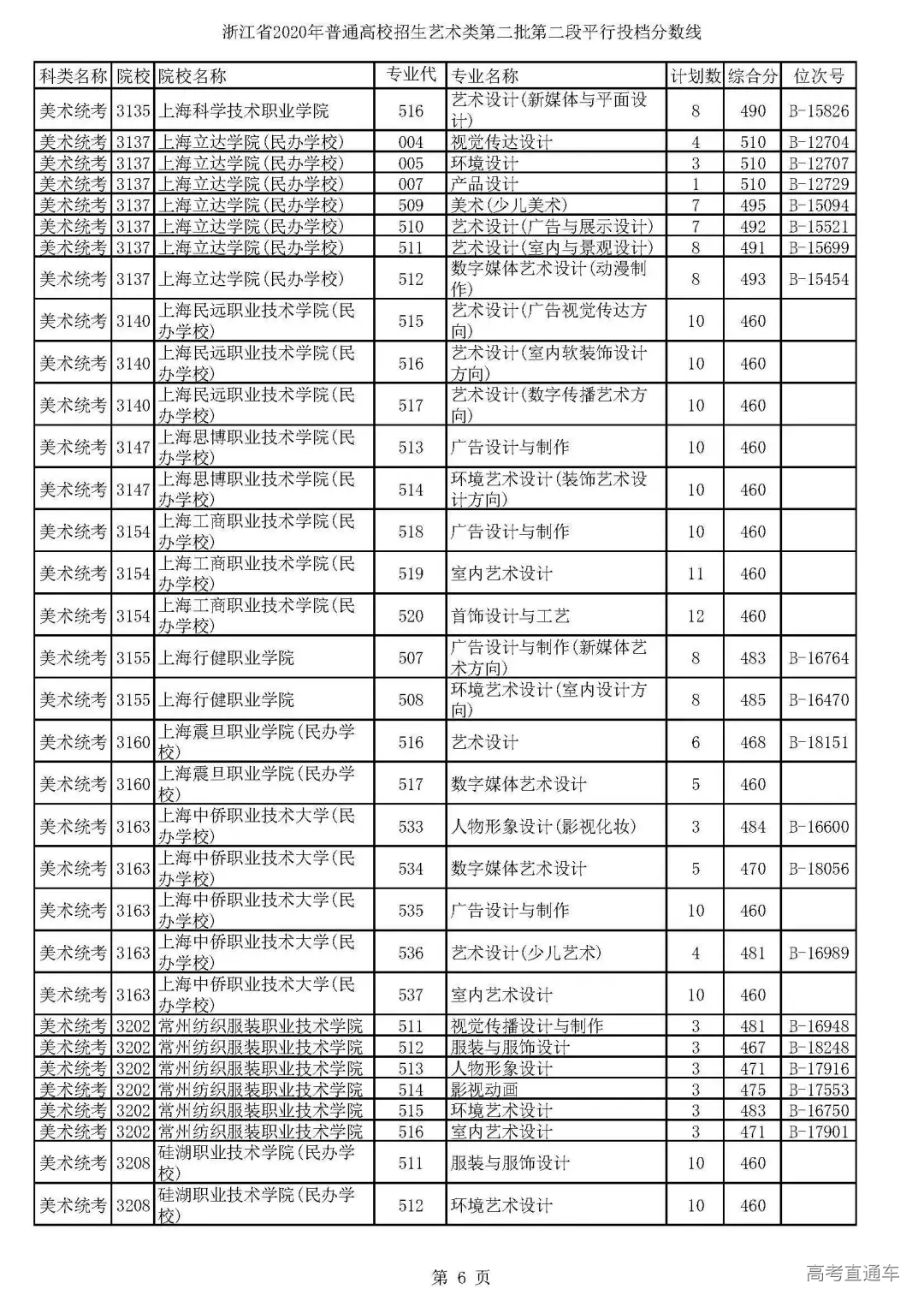 浙江省2020年普通高校招生艺术类第二批第二段平行投档分数线

| 科类名称 | 院校 | 院校名称 | 专业代 | 专业名称 | 计划数 | 综合分 | 位次号 |
|---|---|---|---|---|---|---|---|
| 美术统考 | 3135 | 上海科学技术职业学院 | 516 | 艺术设计(新媒体与平面设计) | 8 | 490 | B-15826 |
| 美术统考 | 3137 | 上海立达学院(民办学校) | 004 | 视觉传达设计 | 4 | 510 | B-12704 |
| 美术统考 | 3137 | 上海立达学院(民办学校) | 005 | 环境设计 | 3 | 510 | B-12707 |
| 美术统考 | 3137 | 上海立达学院(民办学校) | 007 | 产品设计 | 1 | 510 | B-12729 |
| 美术统考 | 3137 | 上海立达学院(民办学校) | 509 | 美术(少儿美术) | 7 | 495 | B-15094 |
| 美术统考 | 3137 | 上海立达学院(民办学校) | 510 | 艺术设计(广告与展示设计) | 7 | 492 | B-15521 |
| 美术统考 | 3137 | 上海立达学院(民办学校) | 511 | 艺术设计(室内与景观设计) | 8 | 491 | B-15699 |
| 美术统考 | 3137 | 上海立达学院(民办学校) | 512 | 数字媒体艺术设计(动漫制作) | 8 | 493 | B-15454 |
| 美术统考 | 3140 | 上海民远职业技术学院(民办学校) | 515 | 艺术设计(广告视觉传达方向) | 10 | 460 | |
| 美术统考 | 3140 | 上海民远职业技术学院(民办学校) | 516 | 艺术设计(室内软装饰设计方向) | 10 | 460 | |
| 美术统考 | 3140 | 上海民远职业技术学院(民办学校) | 517 | 艺术设计(数字传播艺术方向) | 10 | 460 | |
| 美术统考 | 3147 | 上海思博职业技术学院(民办学校) | 513 | 广告设计与制作 | 10 | 460 | |
| 美术统考 | 3147 | 上海思博职业技术学院(民办学校) | 514 | 环境艺术设计(装饰艺术设计方向) | 10 | 460 | |
| 美术统考 | 3154 | 上海工商职业技术学院(民办学校) | 518 | 广告设计与制作 | 10 | 460 | |
| 美术统考 | 3154 | 上海工商职业技术学院(民办学校) | 519 | 室内艺术设计 | 11 | 460 | |
| 美术统考 | 3154 | 上海工商职业技术学院(民办学校) | 520 | 首饰设计与工艺 | 12 | 460 | |
| 美术统考 | 3155 | 上海行健职业学院 | 507 | 广告设计与制作(新媒体艺术方向) | 8 | 483 | B-16764 |
| 美术统考 | 3155 | 上海行健职业学院 | 508 | 环境艺术设计(室内设计方向) | 8 | 485 | B-16470 |
| 美术统考 | 3160 | 上海震旦职业学院(民办学校) | 516 | 艺术设计 | 6 | 468 | B-18151 |
| 美术统考 | 3160 | 上海震旦职业学院(民办学校) | 517 | 数字媒体艺术设计 | 5 | 460 | |
| 美术统考 | 3163 | 上海中侨职业技术大学(民办学校) | 533 | 人物形象设计(影视化妆) | 3 | 484 | B-16600 |
| 美术统考 | 3163 | 上海中侨职业技术大学(民办学校) | 534 | 数字媒体艺术设计 | 5 | 470 | B-18056 |
| 美术统考 | 3163 | 上海中侨职业技术大学(民办学校) | 535 | 广告设计与制作 | 10 | 460 | |
| 美术统考 | 3163 | 上海中侨职业技术大学(民办学校) | 536 | 艺术设计(少儿艺术) | 4 | 481 | B-16989 |
| 美术统考 | 3163 | 上海中侨职业技术大学(民办学校) | 537 | 室内艺术设计 | 10 | 460 | |
| 美术统考 | 3202 | 常州纺织服装职业技术学院 | 511 | 视觉传播设计与制作 | 3 | 481 | B-16948 |
| 美术统考 | 3202 | 常州纺织服装职业技术学院 | 512 | 服装与服饰设计 | 3 | 467 | B-18248 |
| 美术统考 | 3202 | 常州纺织服装职业技术学院 | 513 | 人物形象设计 | 3 | 471 | B-17916 |
| 美术统考 | 3202 | 常州纺织服装职业技术学院 | 514 | 影视动画 | 3 | 475 | B-17553 |
| 美术统考 | 3202 | 常州纺织服装职业技术学院 | 515 | 环境艺术设计 | 3 | 483 | B-16750 |
| 美术统考 | 3202 | 常州纺织服装职业技术学院 | 516 | 室内艺术设计 | 3 | 471 | B-17901 |
| 美术统考 | 3208 | 硅湖职业技术学院(民办学校) | 511 | 服装与服饰设计 | 10 | 460 | |
| 美术统考 | 3208 | 硅湖职业技术学院(民办学校) | 512 | 环境艺术设计 | 10 | 460 | |

第 6 页

高考直通车